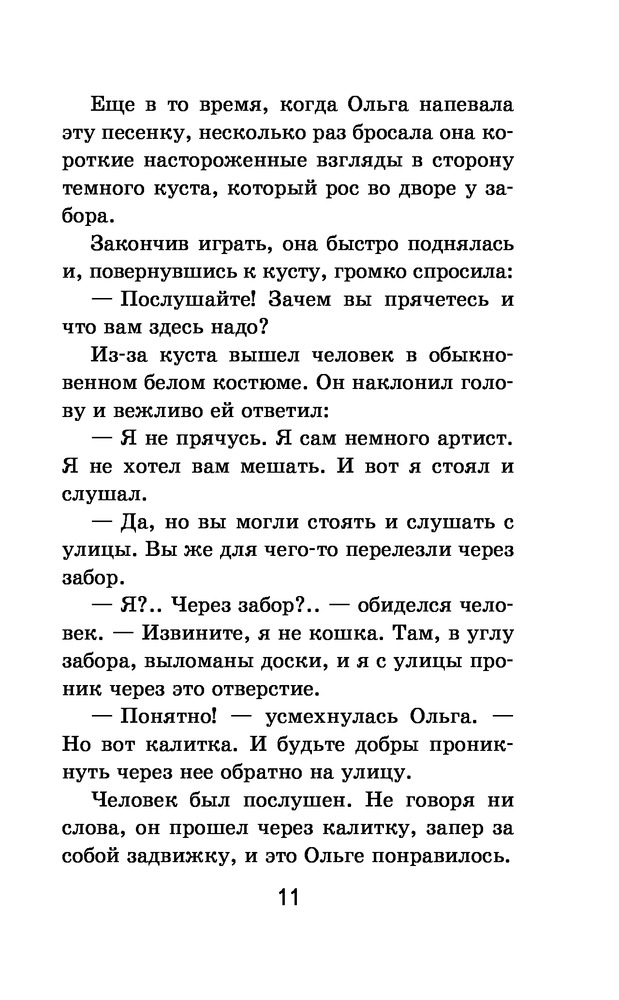 Еще в то время, когда Ольга напевала эту песенку, несколько раз бросала она короткие настороженные взгляды в сторону темного куста, который рос во дворе у забора.

Закончив играть, она быстро поднялась и, повернувшись к кусту, громко спросила:

— Послушайте! Зачем вы прячетесь и что вам здесь надо?

Из-за куста вышел человек в обыкновенном белом костюме. Он наклонил голову и вежливо ей ответил:

— Я не прячусь. Я сам немного артист. Я не хотел вам мешать. И вот я стоял и слушал.

— Да, но вы могли стоять и слушать с улицы. Вы же для чего-то перелезли через забор.

— Я?.. Через забор?.. — обиделся человек. — Извините, я не кошка. Там, в углу забора, выломаны доски, и я с улицы проник через это отверстие.

— Понятно! — усмехнулась Ольга. — Но вот калитка. И будьте добры проникнуть через нее обратно на улицу.

Человек был послушен. Не говоря ни слова, он прошел через калитку, запер за собой задвижку, и это Ольге понравилось.

11